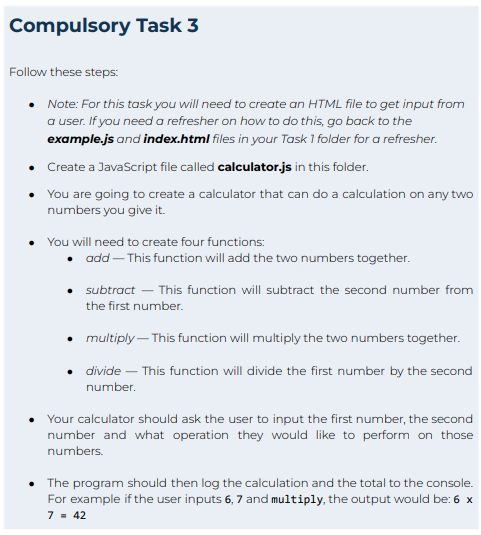 Compulsory Task 3

Follow these steps:

- Note: For this task you will need to create an HTML file to get input from a user. If you need a refresher on how to do this, go back to the example.js and index.html files in your Task 1 folder for a refresher.

- Create a JavaScript file called calculator.js in this folder.

- You are going to create a calculator that can do a calculation on any two numbers you give it.

- You will need to create four functions:
  - add — This function will add the two numbers together.
  - subtract — This function will subtract the second number from the first number.
  - multiply — This function will multiply the two numbers together.
  - divide — This function will divide the first number by the second number.

- Your calculator should ask the user to input the first number, the second number and what operation they would like to perform on those numbers.

- The program should then log the calculation and the total to the console. For example if the user inputs 6, 7 and multiply, the output would be: 6 x 7 = 42